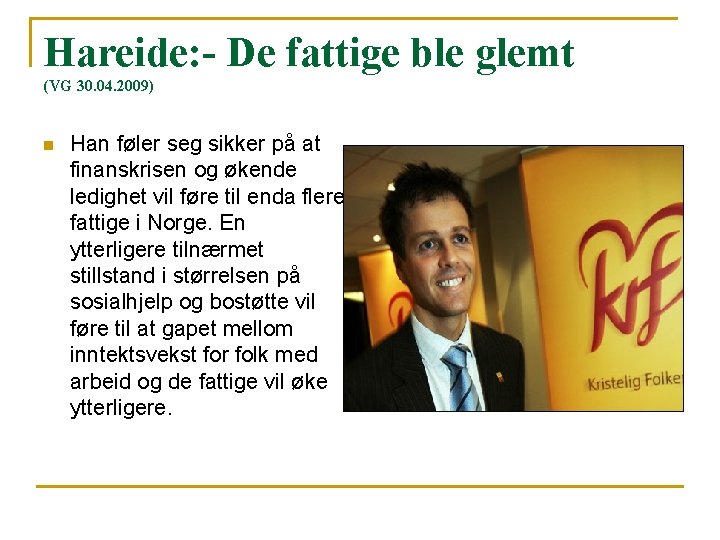 Hareide:- De fattige ble glemt
(VG 30.04.2009)

Han føler seg sikker på at finanskrisen og økende ledighet vil føre til enda flere fattige i Norge. En ytterligere tilnærmet stillstand i størrelsen på sosialhjelp og bostøtte vil føre til at gapet mellom inntektsvekst for folk med arbeid og de fattige vil øke ytterligere.

krf

Kristelig Folke